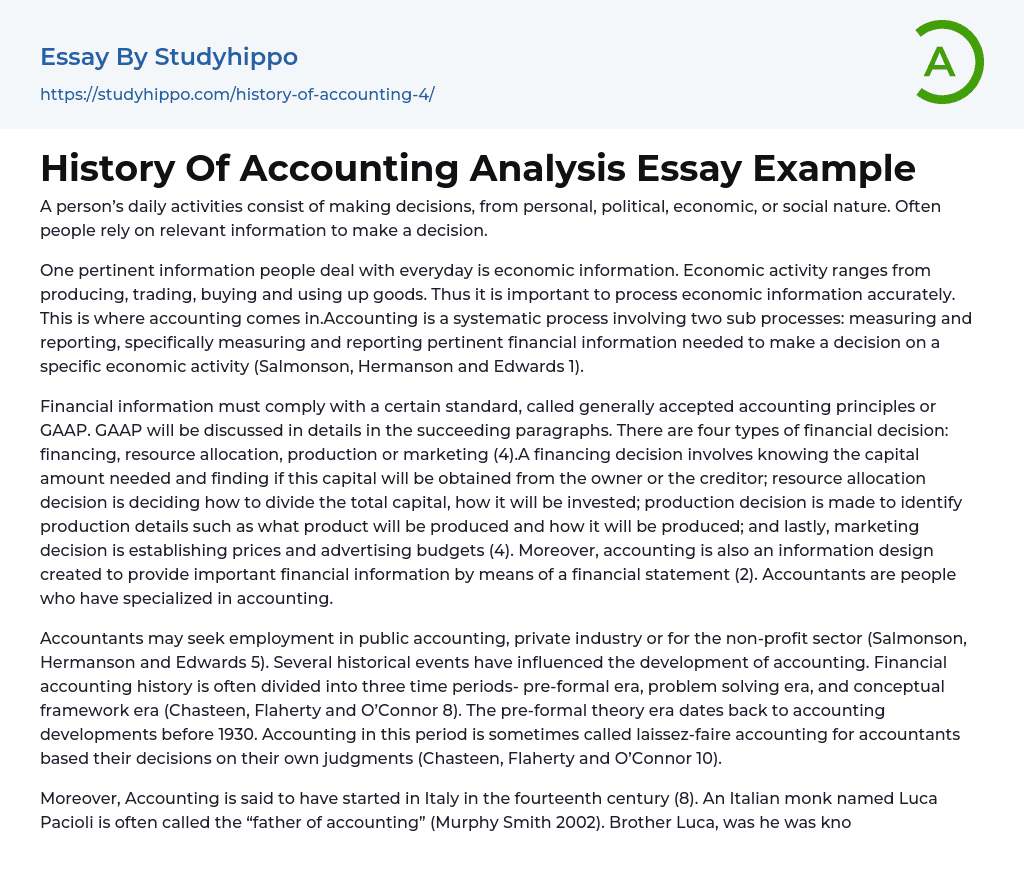 Essay By Studyhippo

https://studyhippo.com/history-of-accounting-4/

A

History Of Accounting Analysis Essay Example

A person's daily activities consist of making decisions, from personal, political, economic, or social nature. Often people rely on relevant information to make a decision.

One pertinent information people deal with everyday is economic information. Economic activity ranges from producing, trading, buying and using up goods. Thus it is important to process economic information accurately. This is where accounting comes in.Accounting is a systematic process involving two sub processes: measuring and reporting, specifically measuring and reporting pertinent financial information needed to make a decision on a specific economic activity (Salmonson, Hermanson and Edwards 1).

Financial information must comply with a certain standard, called generally accepted accounting principles or GAAP. GAAP will be discussed in details in the succeeding paragraphs. There are four types of financial decision: financing, resource allocation, production or marketing (4).A financing decision involves knowing the capital amount needed and finding if this capital will be obtained from the owner or the creditor; resource allocation decision is deciding how to divide the total capital, how it will be invested; production decision is made to identify production details such as what product will be produced and how it will be produced; and lastly, marketing decision is establishing prices and advertising budgets (4). Moreover, accounting is also an information design created to provide important financial information by means of a financial statement (2). Accountants are people who have specialized in accounting.

Accountants may seek employment in public accounting, private industry or for the non-profit sector (Salmonson, Hermanson and Edwards 5). Several historical events have influenced the development of accounting. Financial accounting history is often divided into three time periods- pre-formal era, problem solving era, and conceptual framework era (Chasteen, Flaherty and O'Connor 8). The pre-formal theory era dates back to accounting developments before 1930. Accounting in this period is sometimes called laissez-faire accounting for accountants based their decisions on their own judgments (Chasteen, Flaherty and O'Connor 10).

Moreover, Accounting is said to have started in Italy in the fourteenth century (8). An Italian monk named Luca Pacioli is often called the "father of accounting" (Murphy Smith 2002). Brother Luca, was he was kno